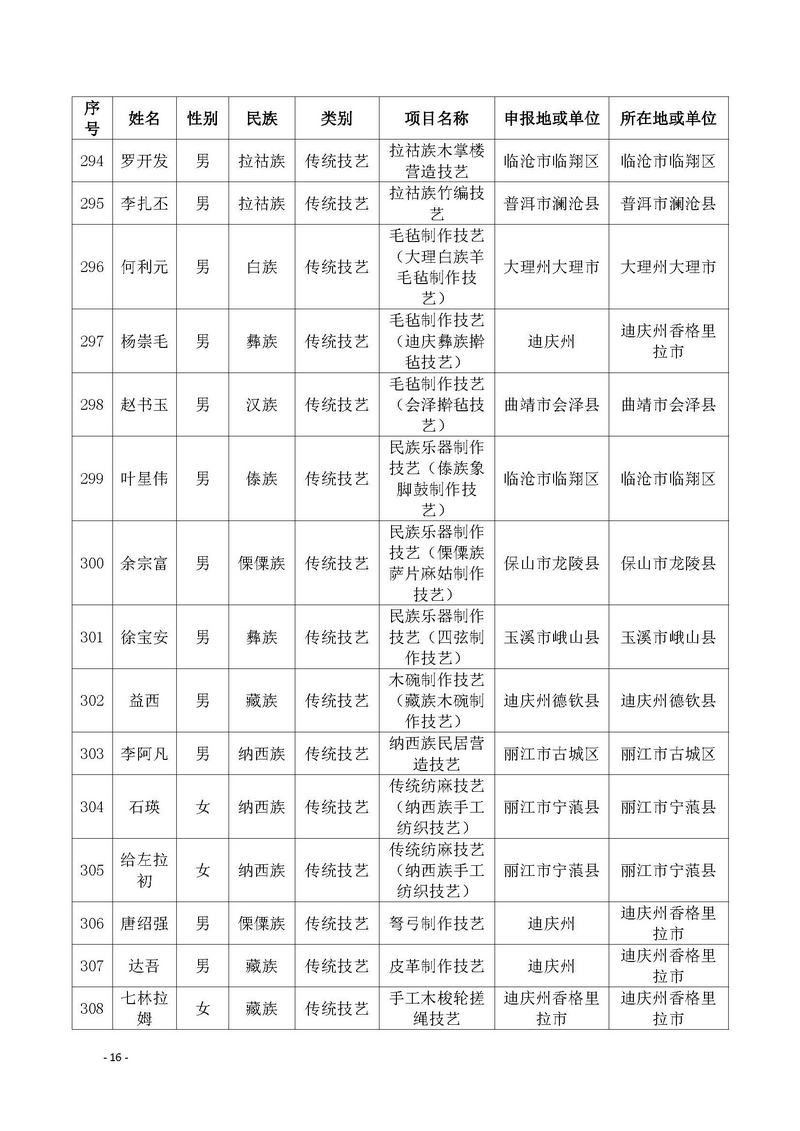 | 序号 | 姓名 | 性别 | 民族 | 类别 | 项目名称 | 申报地或单位 | 所在地或单位 |
|---|---|---|---|---|---|---|---|
| 294 | 罗开发 | 男 | 拉祜族 | 传统技艺 | 拉祜族木掌楼营造技艺 | 临沧市临翔区 | 临沧市临翔区 |
| 295 | 李扎丕 | 男 | 拉祜族 | 传统技艺 | 拉祜族竹编技艺 | 普洱市澜沧县 | 普洱市澜沧县 |
| 296 | 何利元 | 男 | 白族 | 传统技艺 | 毛毡制作技艺（大理白族羊毛毡制作技艺） | 大理州大理市 | 大理州大理市 |
| 297 | 杨崇毛 | 男 | 彝族 | 传统技艺 | 毛毡制作技艺（迪庆彝族擀毡技艺） | 迪庆州 | 迪庆州香格里拉市 |
| 298 | 赵书玉 | 男 | 汉族 | 传统技艺 | 毛毡制作技艺（会泽擀毡技艺） | 曲靖市会泽县 | 曲靖市会泽县 |
| 299 | 叶星伟 | 男 | 傣族 | 传统技艺 | 民族乐器制作技艺（傣族象脚鼓制作技艺） | 临沧市临翔区 | 临沧市临翔区 |
| 300 | 余宗富 | 男 | 傈僳族 | 传统技艺 | 民族乐器制作技艺（傈僳族萨片麻姑制作技艺） | 保山市龙陵县 | 保山市龙陵县 |
| 301 | 徐宝安 | 男 | 彝族 | 传统技艺 | 民族乐器制作技艺（四弦制作技艺） | 玉溪市峨山县 | 玉溪市峨山县 |
| 302 | 益西 | 男 | 藏族 | 传统技艺 | 木碗制作技艺（藏族木碗制作技艺） | 迪庆州德钦县 | 迪庆州德钦县 |
| 303 | 李阿凡 | 男 | 纳西族 | 传统技艺 | 纳西族民居营造技艺 | 丽江市古城区 | 丽江市古城区 |
| 304 | 石瑛 | 女 | 纳西族 | 传统技艺 | 传统纺麻技艺（纳西族手工纺织技艺） | 丽江市宁蒗县 | 丽江市宁蒗县 |
| 305 | 给左拉初 | 女 | 纳西族 | 传统技艺 | 传统纺麻技艺（纳西族手工纺织技艺） | 丽江市宁蒗县 | 丽江市宁蒗县 |
| 306 | 唐绍强 | 男 | 傈僳族 | 传统技艺 | 弩弓制作技艺 | 迪庆州 | 迪庆州香格里拉市 |
| 307 | 达吾 | 男 | 藏族 | 传统技艺 | 皮革制作技艺 | 迪庆州 | 迪庆州香格里拉市 |
| 308 | 七林拉姆 | 女 | 藏族 | 传统技艺 | 手工木梭轮搓绳技艺 | 迪庆州香格里拉市 | 迪庆州香格里拉市 |

- 16 -